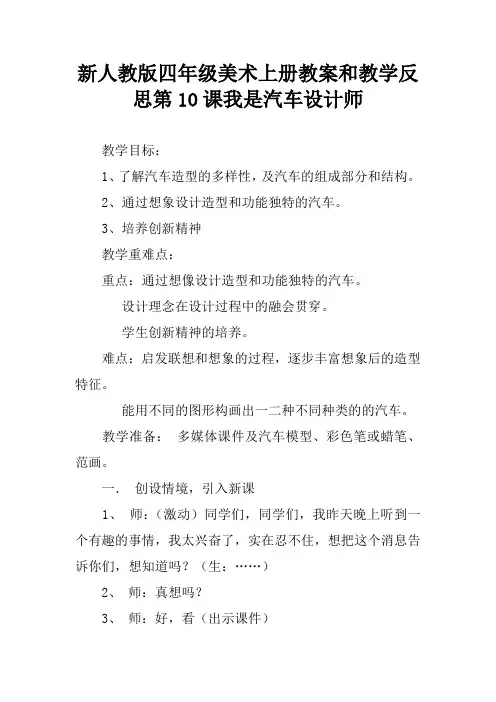 新人教版四年级美术上册教案和教学反思第10课我是汽车设计师

教学目标：

1、了解汽车造型的多样性，及汽车的组成部分和结构。

2、通过想象设计造型和功能独特的汽车。

3、培养创新精神

教学重难点：

重点：通过想像设计造型和功能独特的汽车。

设计理念在设计过程中的融会贯穿。

学生创新精神的培养。

难点：启发联想和想象的过程，逐步丰富想象后的造型特征。

能用不同的图形构画出一二种不同种类的的汽车。

教学准备： 多媒体课件及汽车模型、彩色笔或蜡笔、范画。

一． 创设情境，引入新课

1、 师：（激动）同学们，同学们，我昨天晚上听到一个有趣的事情，我太兴奋了，实在忍不住，想把这个消息告诉你们，想知道吗？（生：……）

2、 师：真想吗？

3、 师：好，看（出示课件）